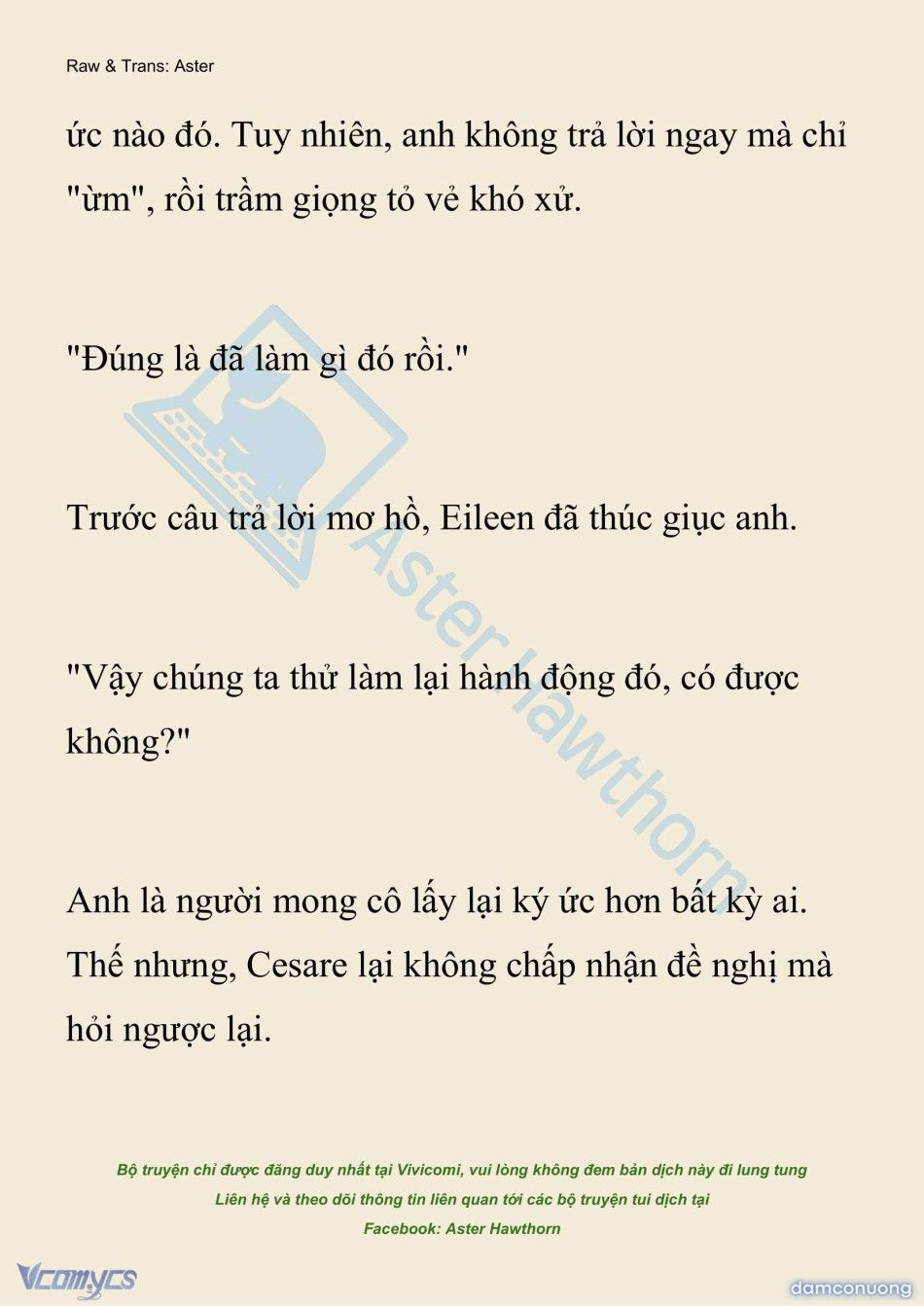 Raw & Trans: Aster

ức nào đó. Tuy nhiên, anh không trả lời ngay mà chỉ "ừm", rồi trầm giọng tỏ vẻ khó xử.

"Đúng là đã làm gì đó rồi."

Trước câu trả lời mơ hồ, Eileen đã thúc giục anh.

"Vậy chúng ta thử làm lại hành động đó, có được không?"

Anh là người mong cô lấy lại ký ức hơn bất kỳ ai. Thế nhưng, Cesare lại không chấp nhận đề nghị mà hỏi ngược lại.

Aster Hawthorn

Bộ truyện chỉ được đăng duy nhất tại Vivicomi, vui lòng không đem bản dịch này đi lung tung
Liên hệ và theo dõi thông tin liên quan tới các bộ truyện tui dịch tại
Facebook: Aster Hawthorn

Vcomycs

damconuong